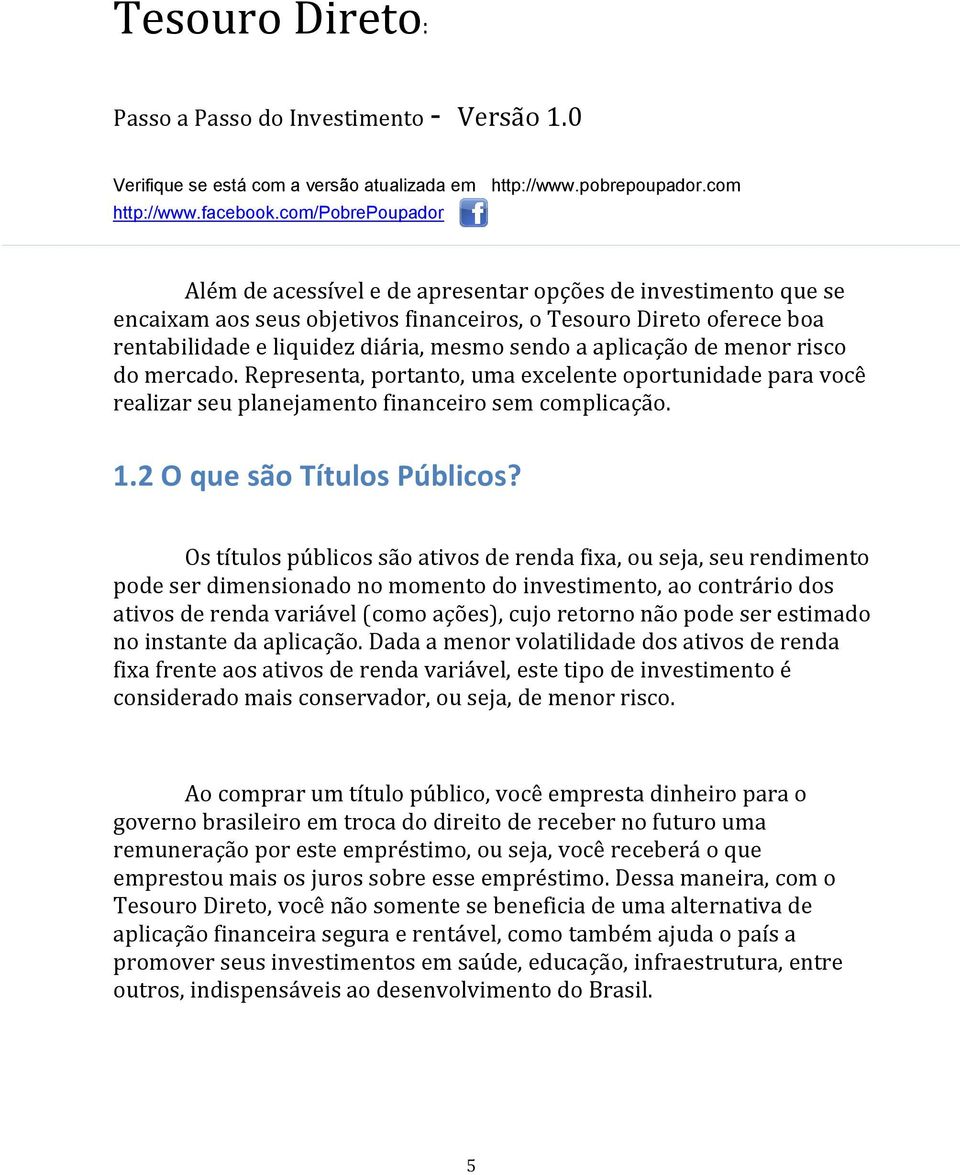 Tesouro Direto:

Passo a Passo do Investimento - Versão 1.0

Verifique se está com a versão atualizada em http://www.pobrepoupador.com
http://www.facebook.com/PobrePoupador

Além de acessível e de apresentar opções de investimento que se encaixam aos seus objetivos financeiros, o Tesouro Direto oferece boa rentabilidade e liquidez diária, mesmo sendo a aplicação de menor risco do mercado. Representa, portanto, uma excelente oportunidade para você realizar seu planejamento financeiro sem complicação.

1.2 O que são Títulos Públicos?

Os títulos públicos são ativos de renda fixa, ou seja, seu rendimento pode ser dimensionado no momento do investimento, ao contrário dos ativos de renda variável (como ações), cujo retorno não pode ser estimado no instante da aplicação. Dada a menor volatilidade dos ativos de renda fixa frente aos ativos de renda variável, este tipo de investimento é considerado mais conservador, ou seja, de menor risco.

Ao comprar um título público, você empresta dinheiro para o governo brasileiro em troca do direito de receber no futuro uma remuneração por este empréstimo, ou seja, você receberá o que emprestou mais os juros sobre esse empréstimo. Dessa maneira, com o Tesouro Direto, você não somente se beneficia de uma alternativa de aplicação financeira segura e rentável, como também ajuda o país a promover seus investimentos em saúde, educação, infraestrutura, entre outros, indispensáveis ao desenvolvimento do Brasil.

5